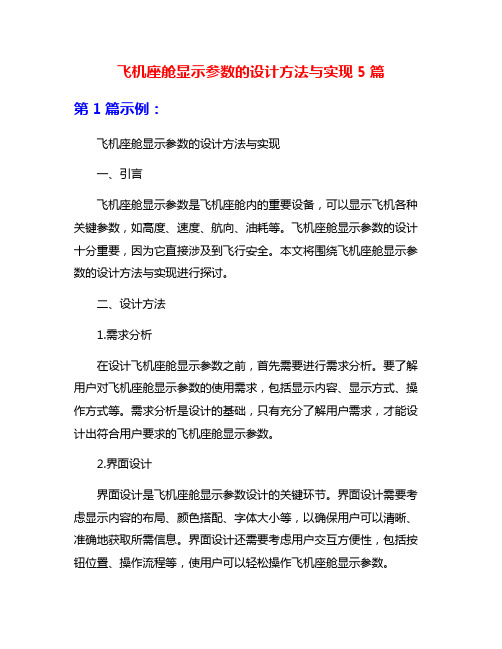 飞机座舱显示参数的设计方法与实现 5 篇

第 1 篇示例：

飞机座舱显示参数的设计方法与实现

一、引言

飞机座舱显示参数是飞机座舱内的重要设备，可以显示飞机各种关键参数，如高度、速度、航向、油耗等。飞机座舱显示参数的设计十分重要，因为它直接涉及到飞行安全。本文将围绕飞机座舱显示参数的设计方法与实现进行探讨。

二、设计方法

1.需求分析

在设计飞机座舱显示参数之前，首先需要进行需求分析。要了解用户对飞机座舱显示参数的使用需求，包括显示内容、显示方式、操作方式等。需求分析是设计的基础，只有充分了解用户需求，才能设计出符合用户要求的飞机座舱显示参数。

2.界面设计

界面设计是飞机座舱显示参数设计的关键环节。界面设计需要考虑显示内容的布局、颜色搭配、字体大小等，以确保用户可以清晰、准确地获取所需信息。界面设计还需要考虑用户交互方便性，包括按钮位置、操作流程等，使用户可以轻松操作飞机座舱显示参数。